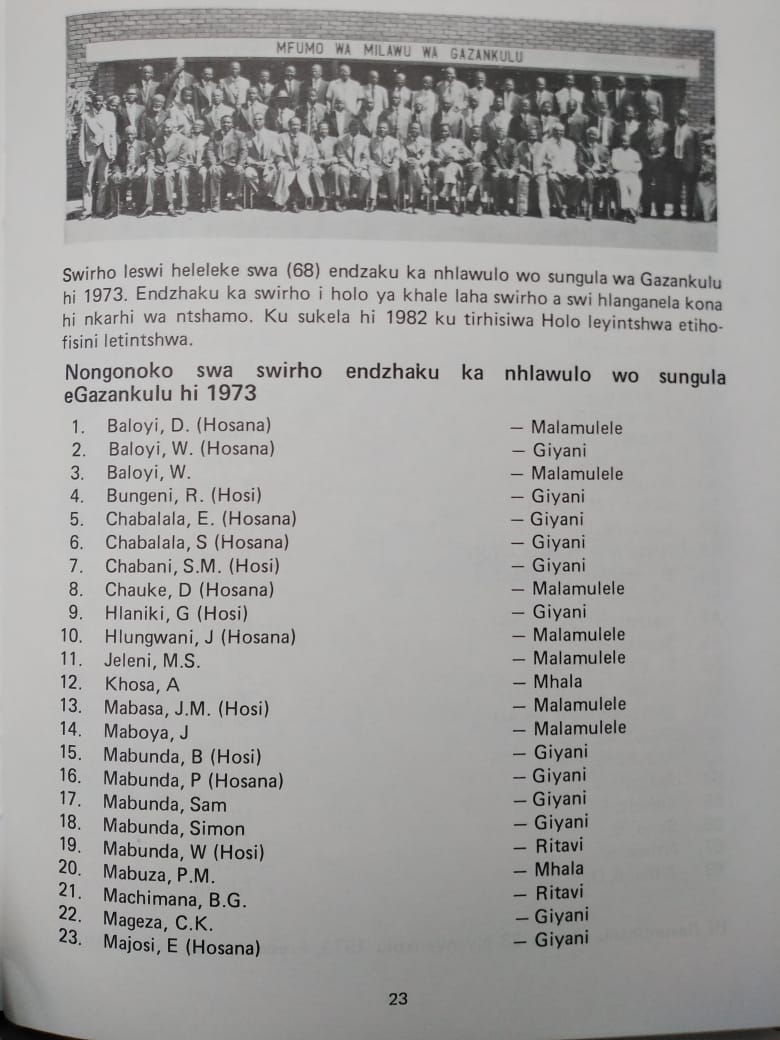 MFUMO WA MILAWU WA GAZANKULU

Swirho leswi heleleke swa (68) endzaku ka nhlawulo wo sungula wa Gazankulu hi 1973. Endzhaku ka swirho i holo ya khale laha swirho a swi hlanganela kona hi nkarhi wa ntshamo. Ku sukela hi 1982 ku tirhisiwa Holo leyintshwa etihofisini letintshwa.

Nongonoko swa swirho endzhaku ka nhlawulo wo sungula eGazankulu hi 1973

1. Baloyi, D. (Hosana) — Malamulele
2. Baloyi, W. (Hosana) — Giyani
3. Baloyi, W. — Malamulele
4. Bungeni, R. (Hosi) — Giyani
5. Chabalala, E. (Hosana) — Giyani
6. Chabalala, S (Hosana) — Giyani
7. Chabani, S.M. (Hosi) — Giyani
8. Chauke, D (Hosana) — Malamulele
9. Hlaniki, G (Hosi) — Giyani
10. Hlungwani, J (Hosana) — Malamulele
11. Jeleni, M.S. — Malamulele
12. Khosa, A — Mhala
13. Mabasa, J.M. (Hosi) — Malamulele
14. Maboya, J — Malamulele
15. Mabunda, B (Hosi) — Giyani
16. Mabunda, P (Hosana) — Giyani
17. Mabunda, Sam — Giyani
18. Mabunda, Simon — Giyani
19. Mabunda, W (Hosi) — Ritavi
20. Mabuza, P.M. — Mhala
21. Machimana, B.G. — Ritavi
22. Mageza, C.K. — Giyani
23. Majosi, E (Hosana) — Giyani

23